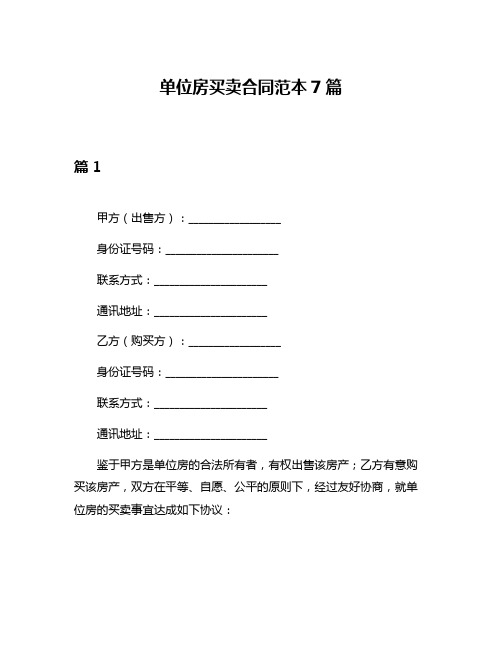 单位房买卖合同范本 7 篇

篇 1

甲方（出售方）：________________

身份证号码：____________________

联系方式：____________________

通讯地址：____________________

乙方（购买方）：________________

身份证号码：____________________

联系方式：____________________

通讯地址：____________________

鉴于甲方是单位房的合法所有者，有权出售该房产；乙方有意购买该房产，双方在平等、自愿、公平的原则下，经过友好协商，就单位房的买卖事宜达成如下协议：